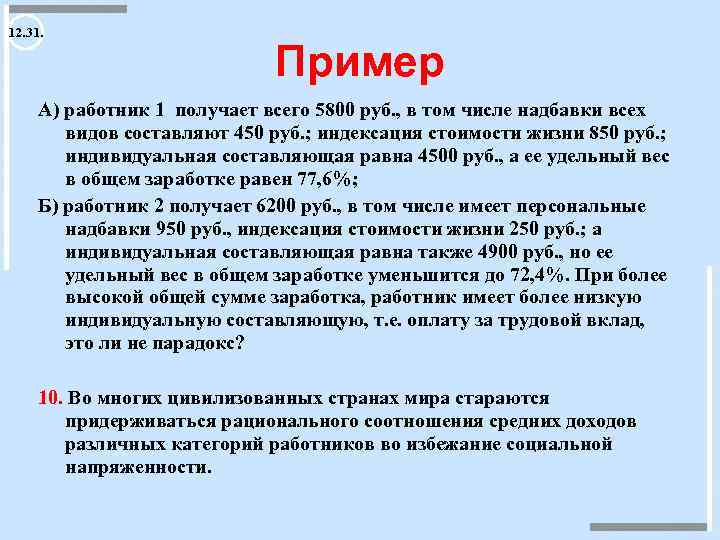 12.31.

Пример

А) работник 1 получает всего 5800 руб., в том числе надбавки всех видов составляют 450 руб.; индексация стоимости жизни 850 руб.; индивидуальная составляющая равна 4500 руб., а ее удельный вес в общем заработке равен 77,6%;

Б) работник 2 получает 6200 руб., в том числе имеет персональные надбавки 950 руб., индексация стоимости жизни 250 руб.; а индивидуальная составляющая равна также 4900 руб., но ее удельный вес в общем заработке уменьшится до 72,4%. При более высокой общей сумме заработка, работник имеет более низкую индивидуальную составляющую, т.е. оплату за трудовой вклад, это ли не парадокс?

10. Во многих цивилизованных странах мира стараются придерживаться рационального соотношения средних доходов различных категорий работников во избежание социальной напряженности.